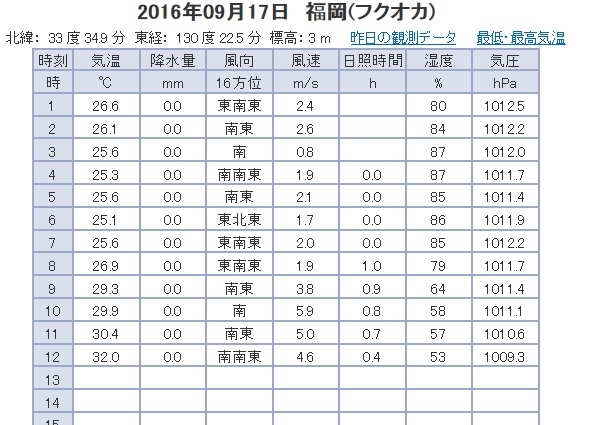 2016年09月17日　福岡(フクオカ)

北緯: 33 度 34.9 分　東経: 130 度 22.5 分　標高: 3 m　昨日の観測データ　最低･最高気温

| 時刻 | 気温 | 降水量 | 風向 | 風速 | 日照時間 | 湿度 | 気圧 |
|---|---|---|---|---|---|---|---|
| 時 | ℃ | mm | 16方位 | m/s | h | % | hPa |
| 1 | 26.6 | 0.0 | 東南東 | 2.4 | | 80 | 1012.5 |
| 2 | 26.1 | 0.0 | 南東 | 2.6 | | 84 | 1012.2 |
| 3 | 25.6 | 0.0 | 南 | 0.8 | | 87 | 1012.0 |
| 4 | 25.3 | 0.0 | 南南東 | 1.9 | 0.0 | 87 | 1011.7 |
| 5 | 25.6 | 0.0 | 南東 | 2.1 | 0.0 | 85 | 1011.4 |
| 6 | 25.1 | 0.0 | 東北東 | 1.7 | 0.0 | 86 | 1011.9 |
| 7 | 25.6 | 0.0 | 東南東 | 2.0 | 0.0 | 85 | 1012.2 |
| 8 | 26.9 | 0.0 | 東南東 | 1.9 | 1.0 | 79 | 1011.7 |
| 9 | 29.3 | 0.0 | 南東 | 3.8 | 0.9 | 64 | 1011.4 |
| 10 | 29.9 | 0.0 | 南 | 5.9 | 0.8 | 58 | 1011.1 |
| 11 | 30.4 | 0.0 | 南東 | 5.0 | 0.7 | 57 | 1010.6 |
| 12 | 32.0 | 0.0 | 南南東 | 4.6 | 0.4 | 53 | 1009.3 |
| 13 | | | | | | | |
| 14 | | | | | | | |
| 15 | | | | | | | |